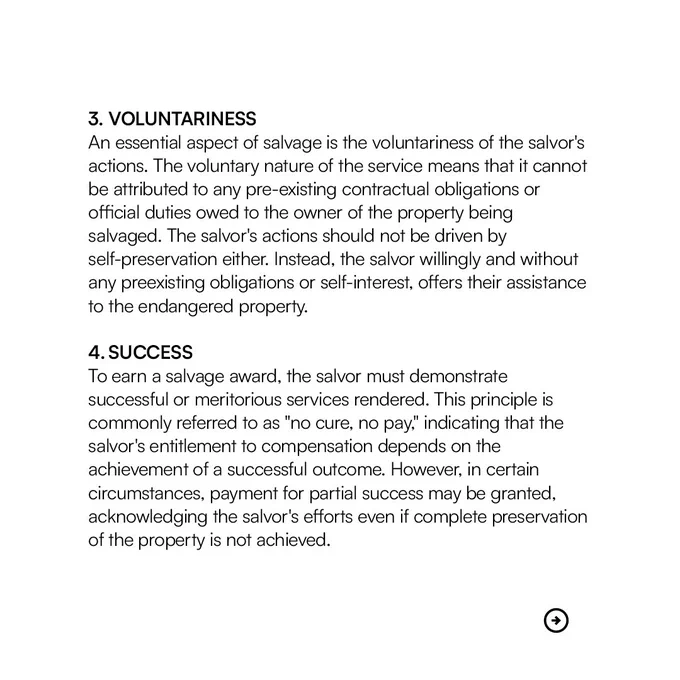 3. VOLUNTARINESS
An essential aspect of salvage is the voluntariness of the salvor's actions. The voluntary nature of the service means that it cannot be attributed to any pre-existing contractual obligations or official duties owed to the owner of the property being salvaged. The salvor's actions should not be driven by self-preservation either. Instead, the salvor willingly and without any preexisting obligations or self-interest, offers their assistance to the endangered property.

4. SUCCESS
To earn a salvage award, the salvor must demonstrate successful or meritorious services rendered. This principle is commonly referred to as "no cure, no pay," indicating that the salvor's entitlement to compensation depends on the achievement of a successful outcome. However, in certain circumstances, payment for partial success may be granted, acknowledging the salvor's efforts even if complete preservation of the property is not achieved.